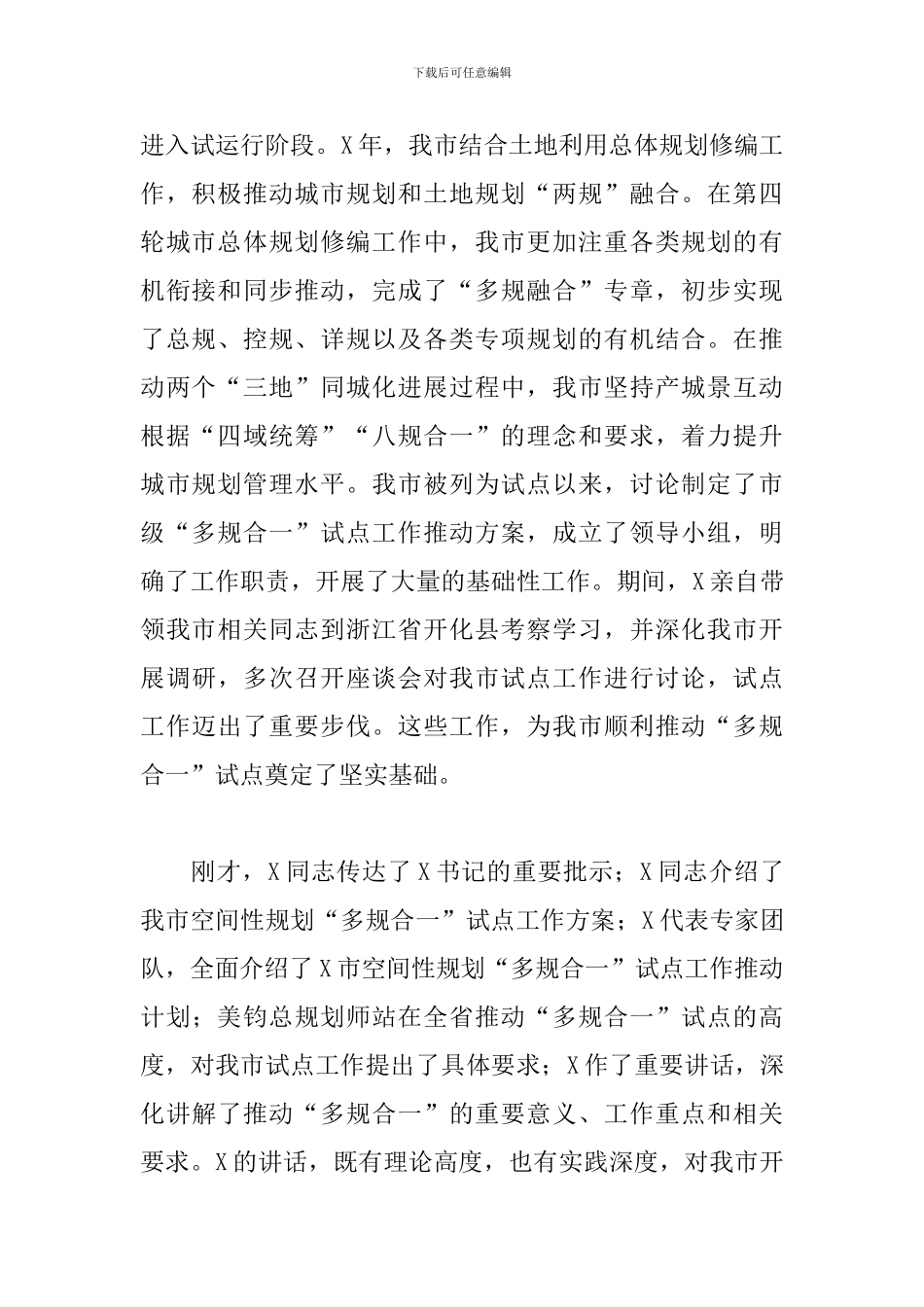 下载后可任意编辑

进入试运行阶段。X年，我市结合土地利用总体规划修编工作，积极推动城市规划和土地规划“两规”融合。在第四轮城市总体规划修编工作中，我市更加注重各类规划的有机衔接和同步推动，完成了“多规融合”专章，初步实现了总规、控规、详规以及各类专项规划的有机结合。在推动两个“三地”同城化进展过程中，我市坚持产城景互动根据“四域统筹”“八规合一”的理念和要求，着力提升城市规划管理水平。我市被列为试点以来，讨论制定了市级“多规合一”试点工作推动方案，成立了领导小组，明确了工作职责，开展了大量的基础性工作。期间，X亲自带领我市相关同志到浙江省开化县考察学习，并深化我市开展调研，多次召开座谈会对我市试点工作进行讨论，试点工作迈出了重要步伐。这些工作，为我市顺利推动“多规合一”试点奠定了坚实基础。

刚才，X同志传达了X书记的重要批示；X同志介绍了我市空间性规划“多规合一”试点工作方案；X代表专家团队，全面介绍了X市空间性规划“多规合一”试点工作推动计划；美钧总规划师站在全省推动“多规合一”试点的高度，对我市试点工作提出了具体要求；X作了重要讲话，深化讲解了推动“多规合一”的重要意义、工作重点和相关要求。X的讲话，既有理论高度，也有实践深度，对我市开